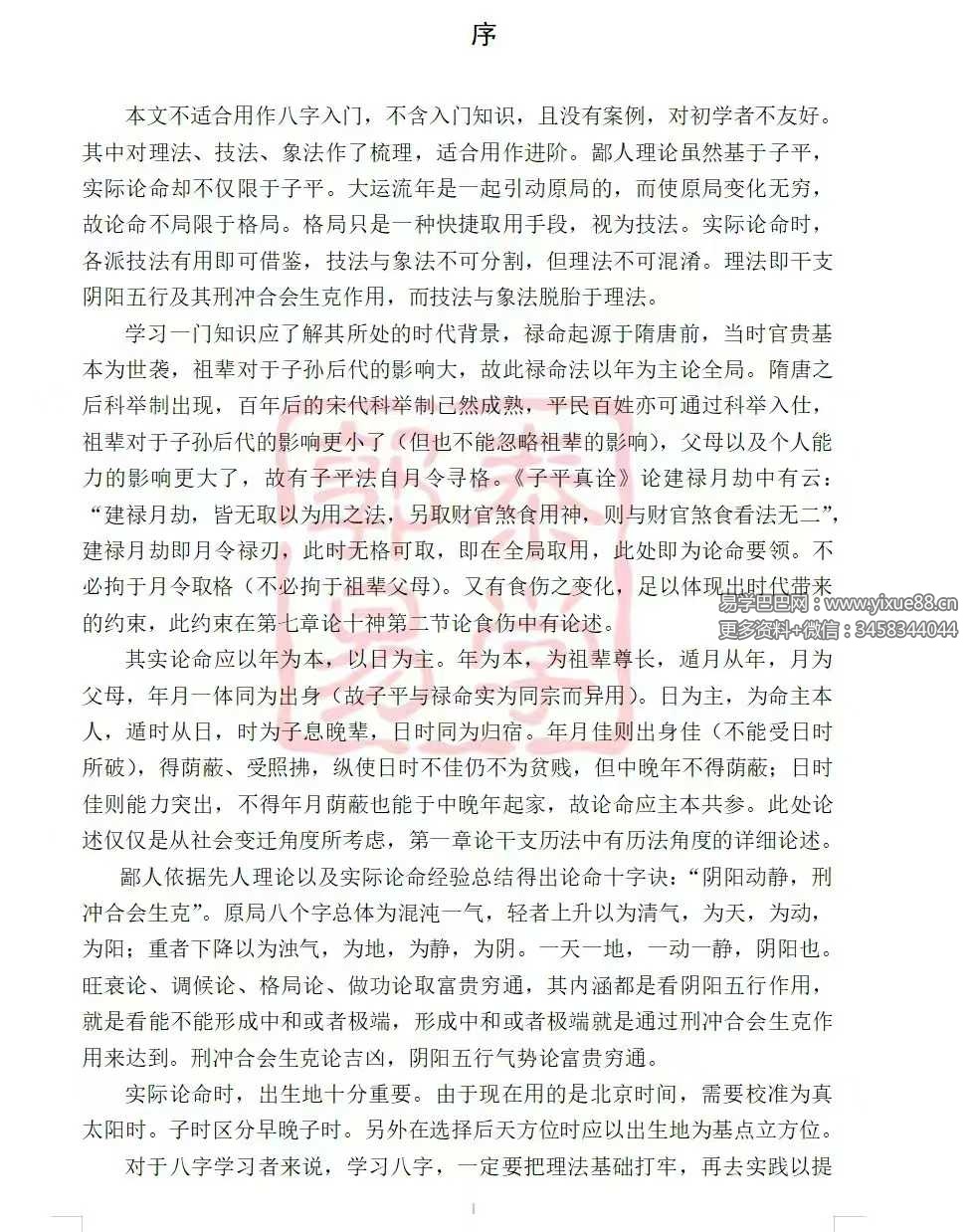 序

本文不适合用作八字入门，不含入门知识，且没有案例，对初学者不友好。其中对理法、技法、象法作了梳理，适合用作进阶。鄙人理论虽然基于子平，实际论命却不仅限于子平。大运流年是一起引动原局的，而使原局变化无穷，故论命不局限于格局。格局只是一种快捷取用手段，视为技法。实际论命时，各派技法有用即可借鉴，技法与象法不可分割，但理法不可混淆。理法即干支阴阳五行及其刑冲合会生克作用，而技法与象法脱胎于理法。

学习一门知识应了解其所处的时代背景，禄命起源于隋唐前，当时官贵基本为世袭，祖辈对于子孙后代的影响大，故此禄命法以年为主论全局。隋唐之后科举制出现，百年后的宋代科举制已然成熟，平民百姓亦可通过科举入仕，祖辈对于子孙后代的影响更小了（但也不能忽略祖辈的影响），父母以及个人能力的影响更大了，故有子平法自月令寻格。《子平真诠》论建禄月劫中有云：“建禄月劫，皆无取以为用之法，另取财官煞食用神，则与财官煞食看法无二”，建禄月劫即月令禄刃，此时无格可取，即在全局取用，此处即为论命要领。不必拘于月令取格（不必拘于祖辈父母）。又有食伤之变化，足以体现出时代带来的约束，此约束在第七章论十神第二节论食伤中有论述。

易学巴巴网：www.yixue88.cn
更多资料+微信：3458344044

其实论命应以年为本，以日为主。年为本，为祖辈尊长，遁月从年，月为父母，年月一体同为出身（故子平与禄命实为同宗而异用）。日为主，为命主本人，遁时从日，时为子息晚辈，日时同为归宿。年月佳则出身佳（不能受日时所破），得荫蔽、受照拂，纵使日时不佳仍不为贫贱，但中晚年不得荫蔽；日时佳则能力突出，不得年月荫蔽也能于中晚年起家，故论命应主本共参。此处论述仅仅是从社会变迁角度所考虑，第一章论干支历法中有历法角度的详细论述。

鄙人依据先人理论以及实际论命经验总结得出论命十字诀：“阴阳动静，刑冲合会生克”。原局八个字总体为混沌一气，轻者上升以为清气，为天，为动，为阳；重者下降以为浊气，为地，为静，为阴。一天一地，一动一静，阴阳也。旺衰论、调候论、格局论、做功论取富贵穷通，其内涵都是看阴阳五行作用，就是看能不能形成中和或者极端，形成中和或者极端就是通过刑冲合会生克作用来达到。刑冲合会生克论吉凶，阴阳五行气势论富贵穷通。

实际论命时，出生地十分重要。由于现在用的是北京时间，需要校准为真太阳时。子时区分早晚子时。另外在选择后天方位时应以出生地为基点立方位。

对于八字学习者来说，学习八字，一定要把理法基础打牢，再去实践以提